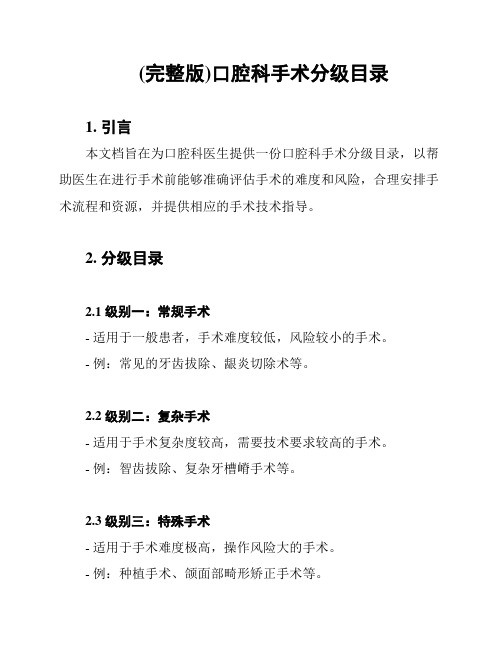 (完整版)口腔科手术分级目录

1. 引言

本文档旨在为口腔科医生提供一份口腔科手术分级目录，以帮助医生在进行手术前能够准确评估手术的难度和风险，合理安排手术流程和资源，并提供相应的手术技术指导。

2. 分级目录

2.1 级别一：常规手术

- 适用于一般患者，手术难度较低，风险较小的手术。

- 例：常见的牙齿拔除、龈炎切除术等。

2.2 级别二：复杂手术

- 适用于手术复杂度较高，需要技术要求较高的手术。

- 例：智齿拔除、复杂牙槽嵴手术等。

2.3 级别三：特殊手术

- 适用于手术难度极高，操作风险大的手术。

- 例：种植手术、颌面部畸形矫正手术等。